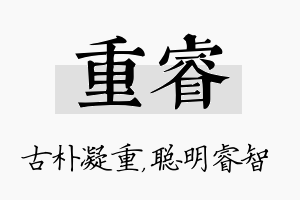 重睿

古朴凝重，聪明睿智